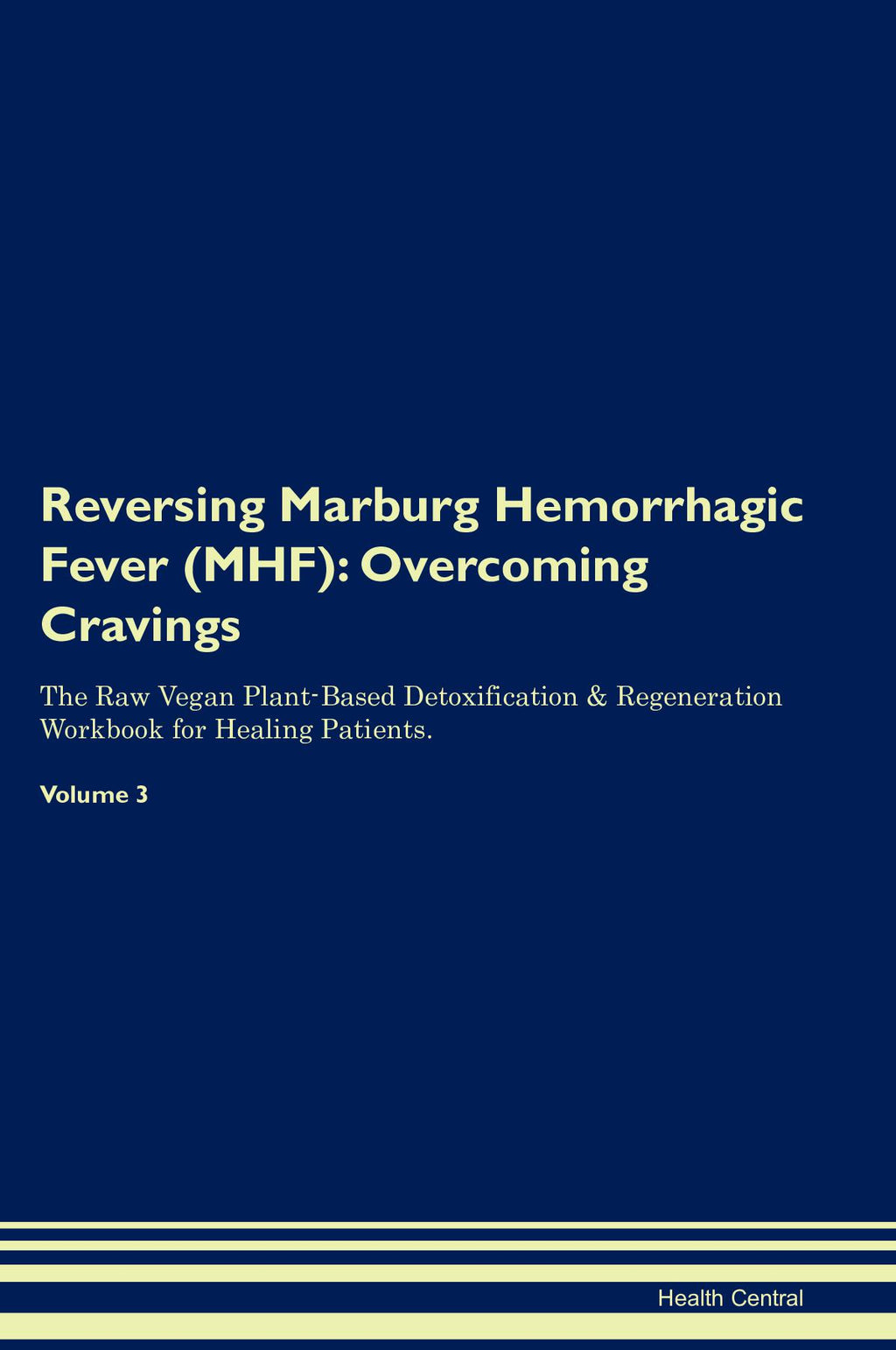 Reversing Marburg Hemorrhagic Fever (MHF): Overcoming Cravings

The Raw Vegan Plant-Based Detoxification & Regeneration Workbook for Healing Patients.

Volume 3

Health Central